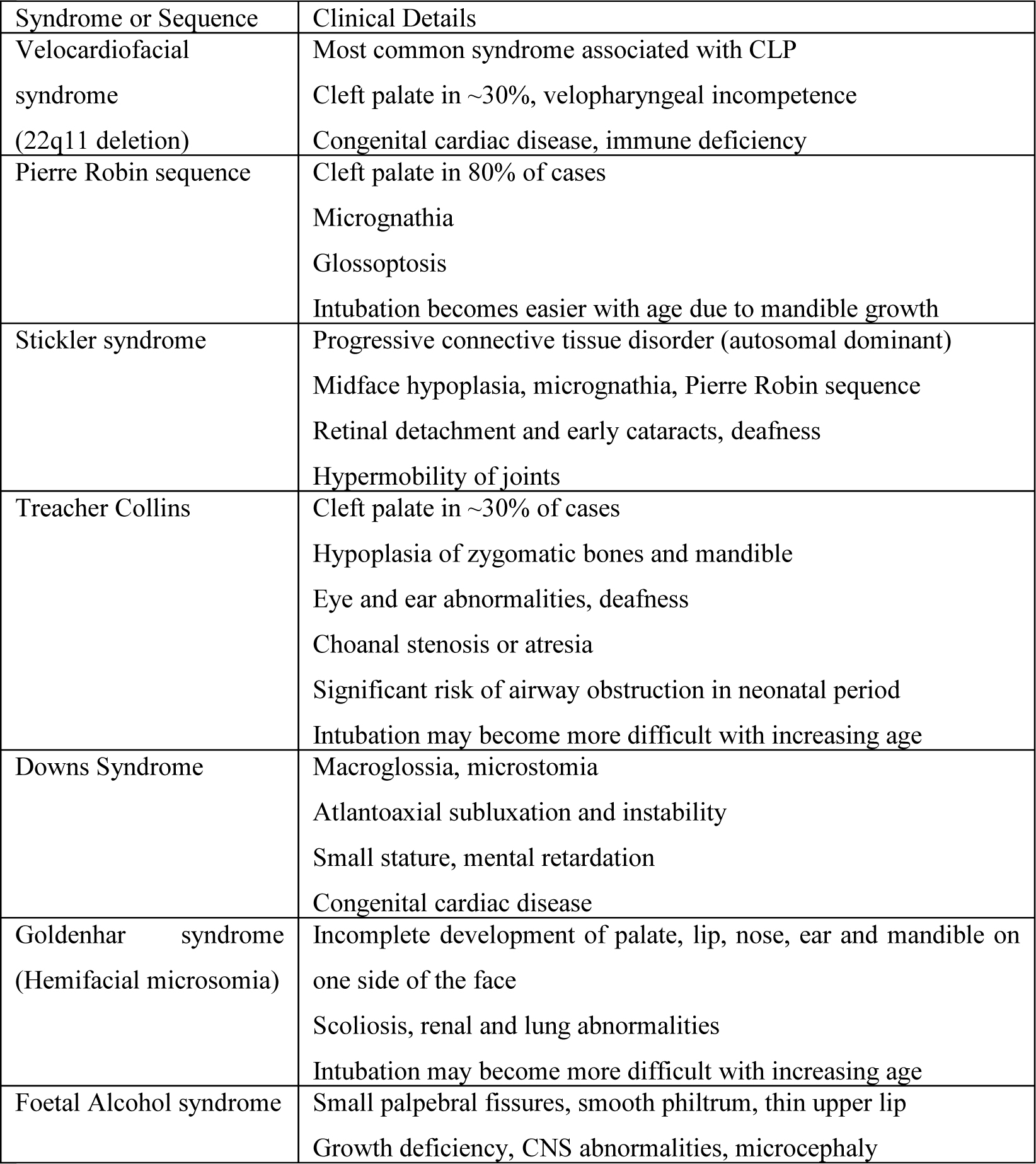 | Syndrome or Sequence | Clinical Details |
|---|---|
| Velocardiofacial syndrome (22q11 deletion) | Most common syndrome associated with CLP<br>Cleft palate in ~30%, velopharyngeal incompetence<br>Congenital cardiac disease, immune deficiency |
| Pierre Robin sequence | Cleft palate in 80% of cases<br>Micrognathia<br>Glossoptosis<br>Intubation becomes easier with age due to mandible growth |
| Stickler syndrome | Progressive connective tissue disorder (autosomal dominant)<br>Midface hypoplasia, micrognathia, Pierre Robin sequence<br>Retinal detachment and early cataracts, deafness<br>Hypermobility of joints |
| Treacher Collins | Cleft palate in ~30% of cases<br>Hypoplasia of zygomatic bones and mandible<br>Eye and ear abnormalities, deafness<br>Choanal stenosis or atresia<br>Significant risk of airway obstruction in neonatal period<br>Intubation may become more difficult with increasing age |
| Downs Syndrome | Macroglossia, microstomia<br>Atlantoaxial subluxation and instability<br>Small stature, mental retardation<br>Congenital cardiac disease |
| Goldenhar syndrome (Hemifacial microsomia) | Incomplete development of palate, lip, nose, ear and mandible on one side of the face<br>Scoliosis, renal and lung abnormalities<br>Intubation may become more difficult with increasing age |
| Foetal Alcohol syndrome | Small palpebral fissures, smooth philtrum, thin upper lip<br>Growth deficiency, CNS abnormalities, microcephaly |